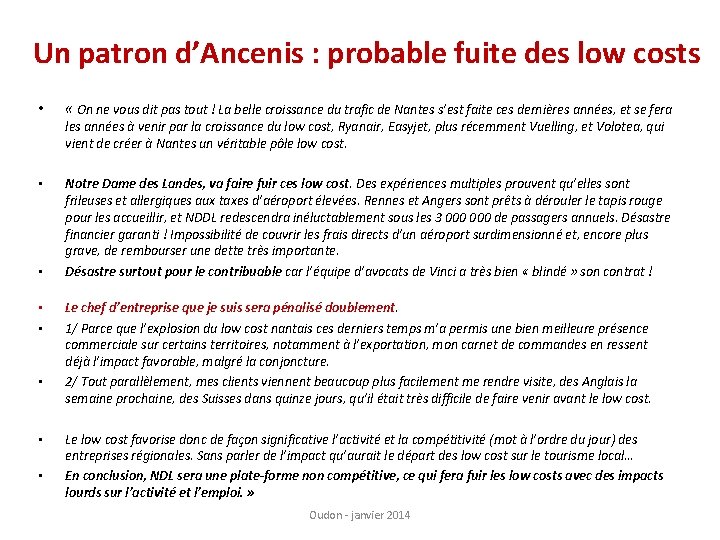 Un patron d'Ancenis : probable fuite des low costs

• « On ne vous dit pas tout ! La belle croissance du trafic de Nantes s'est faite ces dernières années, et se fera les années à venir par la croissance du low cost, Ryanair, Easyjet, plus récemment Vuelling, et Volotea, qui vient de créer à Nantes un véritable pôle low cost.

• Notre Dame des Landes, va faire fuir ces low cost. Des expériences multiples prouvent qu'elles sont frileuses et allergiques aux taxes d'aéroport élevées. Rennes et Angers sont prêts à dérouler le tapis rouge pour les accueillir, et NDDL redescendra inéluctablement sous les 3 000 000 de passagers annuels. Désastre financier garanti ! Impossibilité de couvrir les frais directs d'un aéroport surdimensionné et, encore plus grave, de rembourser une dette très importante.

• Désastre surtout pour le contribuable car l'équipe d'avocats de Vinci a très bien « blindé » son contrat !

• Le chef d'entreprise que je suis sera pénalisé doublement.

• 1/ Parce que l'explosion du low cost nantais ces derniers temps m'a permis une bien meilleure présence commerciale sur certains territoires, notamment à l'exportation, mon carnet de commandes en ressent déjà l'impact favorable, malgré la conjoncture.

• 2/ Tout parallèlement, mes clients viennent beaucoup plus facilement me rendre visite, des Anglais la semaine prochaine, des Suisses dans quinze jours, qu'il était très difficile de faire venir avant le low cost.

• Le low cost favorise donc de façon significative l'activité et la compétitivité (mot à l'ordre du jour) des entreprises régionales. Sans parler de l'impact qu'aurait le départ des low cost sur le tourisme local…

• En conclusion, NDL sera une plate-forme non compétitive, ce qui fera fuir les low costs avec des impacts lourds sur l'activité et l'emploi. »

Oudon - janvier 2014